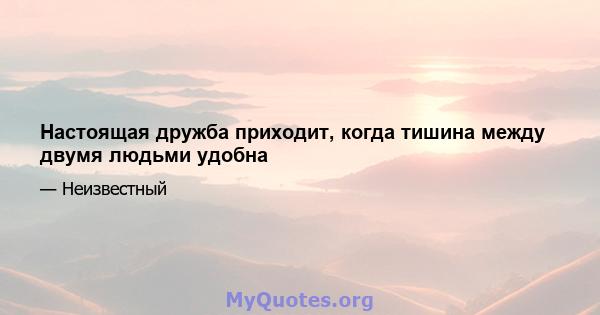 Настоящая дружба приходит, когда тишина между двумя людьми удобна

— Неизвестный

MyQuotes.org